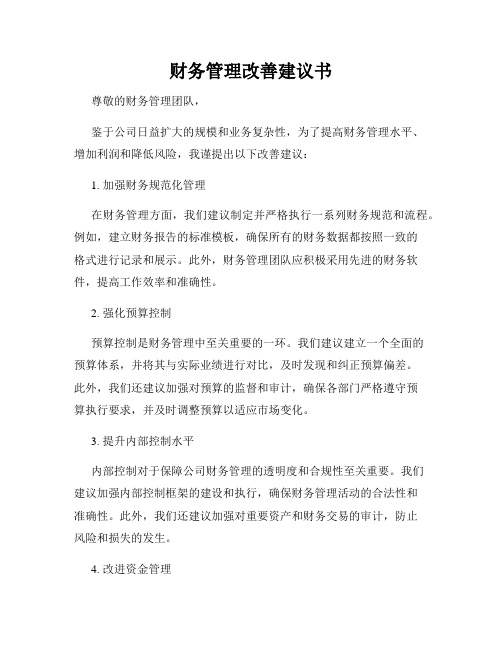 财务管理改善建议书

尊敬的财务管理团队，

鉴于公司日益扩大的规模和业务复杂性，为了提高财务管理水平、增加利润和降低风险，我谨提出以下改善建议：

1. 加强财务规范化管理

在财务管理方面，我们建议制定并严格执行一系列财务规范和流程。例如，建立财务报告的标准模板，确保所有的财务数据都按照一致的格式进行记录和展示。此外，财务管理团队应积极采用先进的财务软件，提高工作效率和准确性。

2. 强化预算控制

预算控制是财务管理中至关重要的一环。我们建议建立一个全面的预算体系，并将其与实际业绩进行对比，及时发现和纠正预算偏差。此外，我们还建议加强对预算的监督和审计，确保各部门严格遵守预算执行要求，并及时调整预算以适应市场变化。

3. 提升内部控制水平

内部控制对于保障公司财务管理的透明度和合规性至关重要。我们建议加强内部控制框架的建设和执行，确保财务管理活动的合法性和准确性。此外，我们还建议加强对重要资产和财务交易的审计，防止风险和损失的发生。

4. 改进资金管理